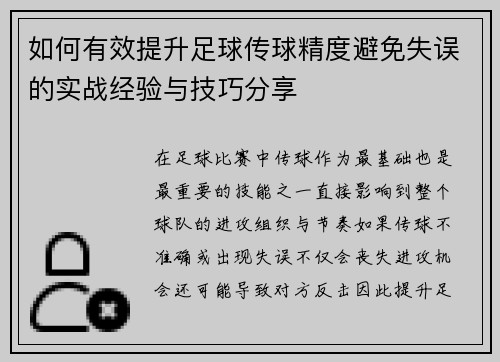 如何有效提升足球传球精度避免失误的实战经验与技巧分享

在足球比赛中传球作为最基础也是最重要的技能之一直接影响到整个球队的进攻组织与节奏如果传球不准确或出现失误不仅会丧失进攻机会还可能导致对方反击因此提升足